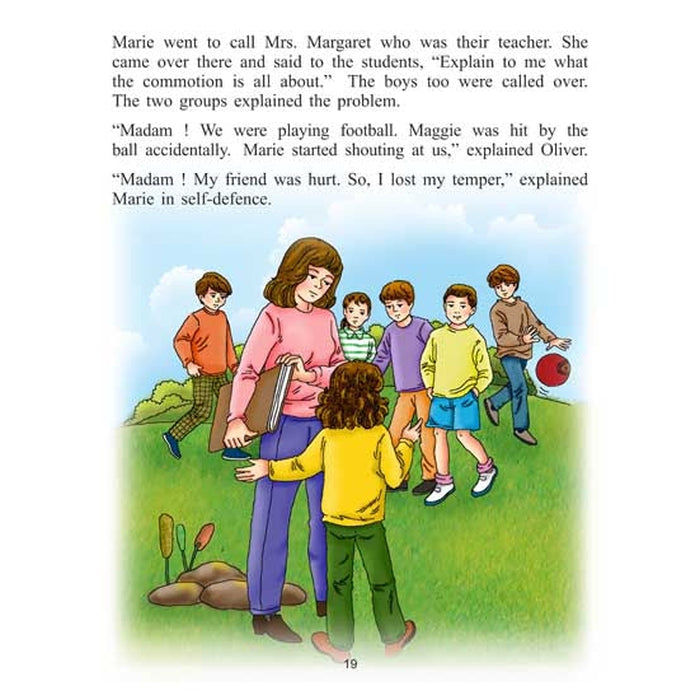 Marie went to call Mrs. Margaret who was their teacher. She came over there and said to the students, "Explain to me what the commotion is all about." The boys too were called over. The two groups explained the problem.

"Madam ! We were playing football. Maggie was hit by the ball accidentally. Marie started shouting at us," explained Oliver.

"Madam ! My friend was hurt. So, I lost my temper," explained Marie in self-defence.

19